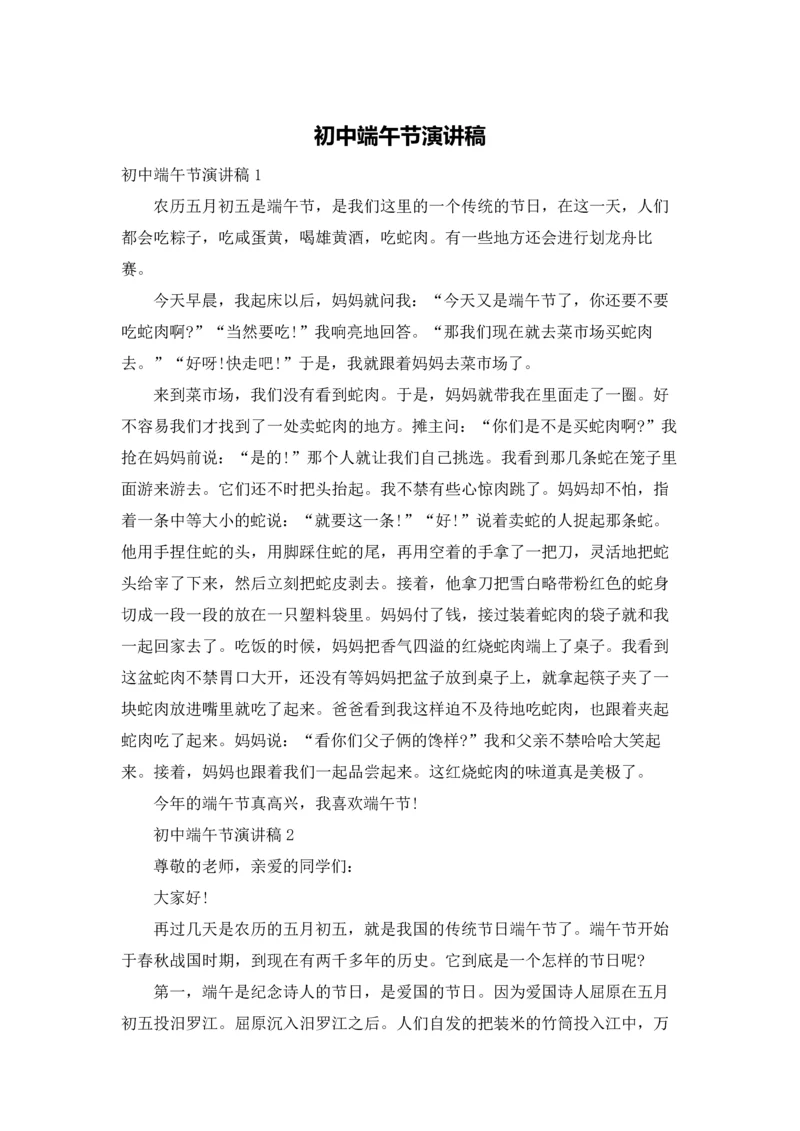 初中端午节演讲稿

初中端午节演讲稿 1

农历五月初五是端午节，是我们这里的一个传统的节日，在这一天，人们都会吃粽子，吃咸蛋黄，喝雄黄酒，吃蛇肉。有一些地方还会进行划龙舟比赛。

今天早晨，我起床以后，妈妈就问我：“今天又是端午节了，你还要不要吃蛇肉啊?”“当然要吃!”我响亮地回答。“那我们现在就去菜市场买蛇肉去。”“好呀!快走吧!”于是，我就跟着妈妈去菜市场了。

来到菜市场，我们没有看到蛇肉。于是，妈妈就带我在里面走了一圈。好不容易我们才找到了一处卖蛇肉的地方。摊主问：“你们是不是买蛇肉啊?”我抢在妈妈前说：“是的!”那个人就让我们自己挑选。我看到那几条蛇在笼子里面游来游去。它们还不时把头抬起。我不禁有些心惊肉跳了。妈妈却不怕，指着一条中等大小的蛇说：“就要这一条!”“好!”说着卖蛇的人捉起那条蛇。他用手捏住蛇的头，用脚踩住蛇的尾，再用空着的手拿了一把刀，灵活地把蛇头给宰了下来，然后立刻把蛇皮剥去。接着，他拿刀把雪白略带粉红色的蛇身切成一段一段的放在一只塑料袋里。妈妈付了钱，接过装着蛇肉的袋子就和我一起回家去了。吃饭的时候，妈妈把香气四溢的红烧蛇肉端上了桌子。我看到这盆蛇肉不禁胃口大开，还没有等妈妈把盆子放到桌子上，就拿起筷子夹了一块蛇肉放进嘴里就吃了起来。爸爸看到我这样迫不及待地吃蛇肉，也跟着夹起蛇肉吃了起来。妈妈说：“看你们父子俩的馋样?”我和父亲不禁哈哈大笑起来。接着，妈妈也跟着我们一起品尝起来。这红烧蛇肉的味道真是美极了。

今年的端午节真高兴，我喜欢端午节!

初中端午节演讲稿 2

尊敬的老师，亲爱的同学们：

大家好!

再过几天是农历的五月初五，就是我国的传统节日端午节了。端午节开始于春秋战国时期，到现在有两千多年的历史。它到底是一个怎样的节日呢?

第一，端午是纪念诗人的节日，是爱国的节日。因为爱国诗人屈原在五月初五投汨罗江。屈原沉入汨罗江之后。人们自发的把装米的竹筒投入江中，万